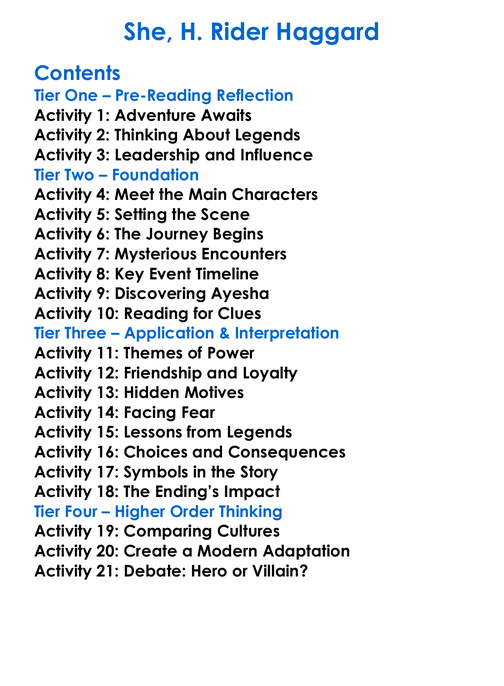 She, H. Rider Haggard

Contents
Tier One – Pre-Reading Reflection
Activity 1: Adventure Awaits
Activity 2: Thinking About Legends
Activity 3: Leadership and Influence
Tier Two – Foundation
Activity 4: Meet the Main Characters
Activity 5: Setting the Scene
Activity 6: The Journey Begins
Activity 7: Mysterious Encounters
Activity 8: Key Event Timeline
Activity 9: Discovering Ayesha
Activity 10: Reading for Clues
Tier Three – Application & Interpretation
Activity 11: Themes of Power
Activity 12: Friendship and Loyalty
Activity 13: Hidden Motives
Activity 14: Facing Fear
Activity 15: Lessons from Legends
Activity 16: Choices and Consequences
Activity 17: Symbols in the Story
Activity 18: The Ending's Impact
Tier Four – Higher Order Thinking
Activity 19: Comparing Cultures
Activity 20: Create a Modern Adaptation
Activity 21: Debate: Hero or Villain?